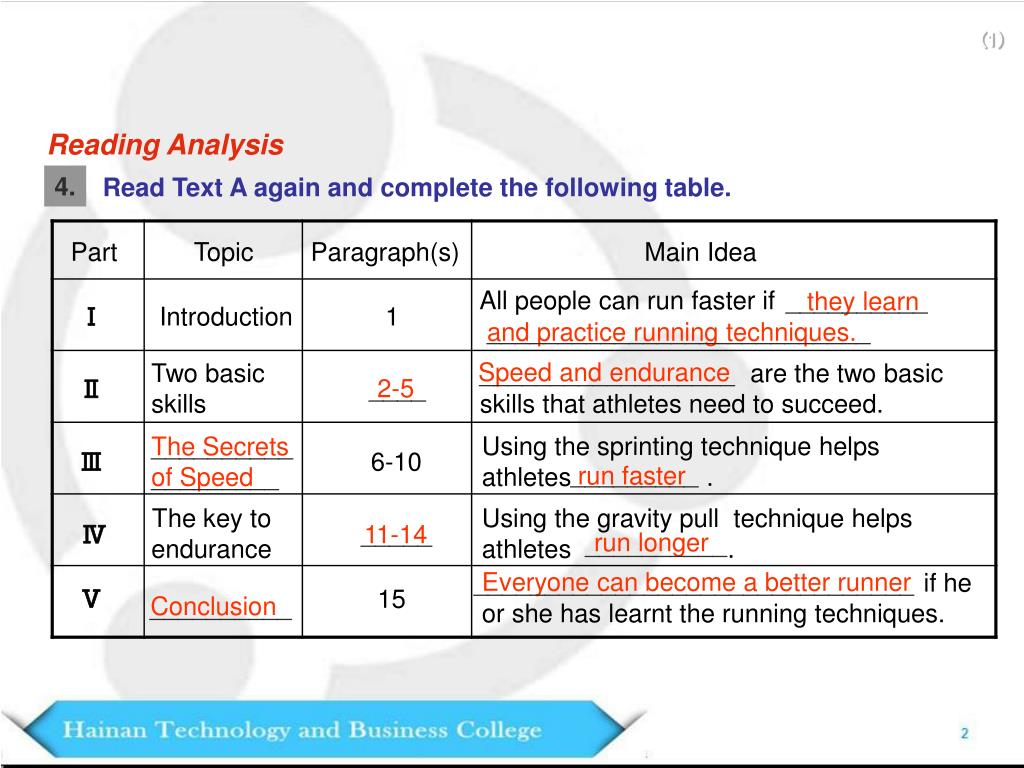 (1)

Reading Analysis

4. Read Text A again and complete the following table.

| Part | Topic | Paragraph(s) | Main Idea |
|---|---|---|---|
| Ⅰ | Introduction | 1 | All people can run faster if they learn and practice running techniques. |
| Ⅱ | Two basic skills | 2-5 | Speed and endurance are the two basic skills that athletes need to succeed. |
| Ⅲ | The Secrets of Speed | 6-10 | Using the sprinting technique helps athletes run faster . |
| Ⅳ | The key to endurance | 11-14 | Using the gravity pull technique helps athletes run longer. |
| Ⅴ | Conclusion | 15 | Everyone can become a better runner if he or she has learnt the running techniques. |

Hainan Technology and Business College

2